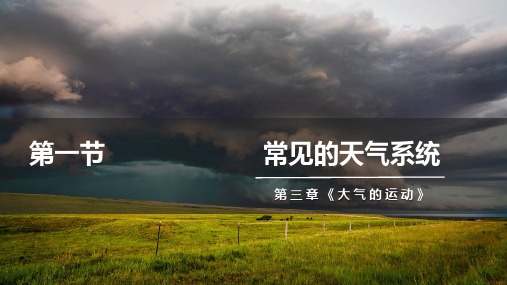 第一节

常见的天气系统

第三章《大气的运动》